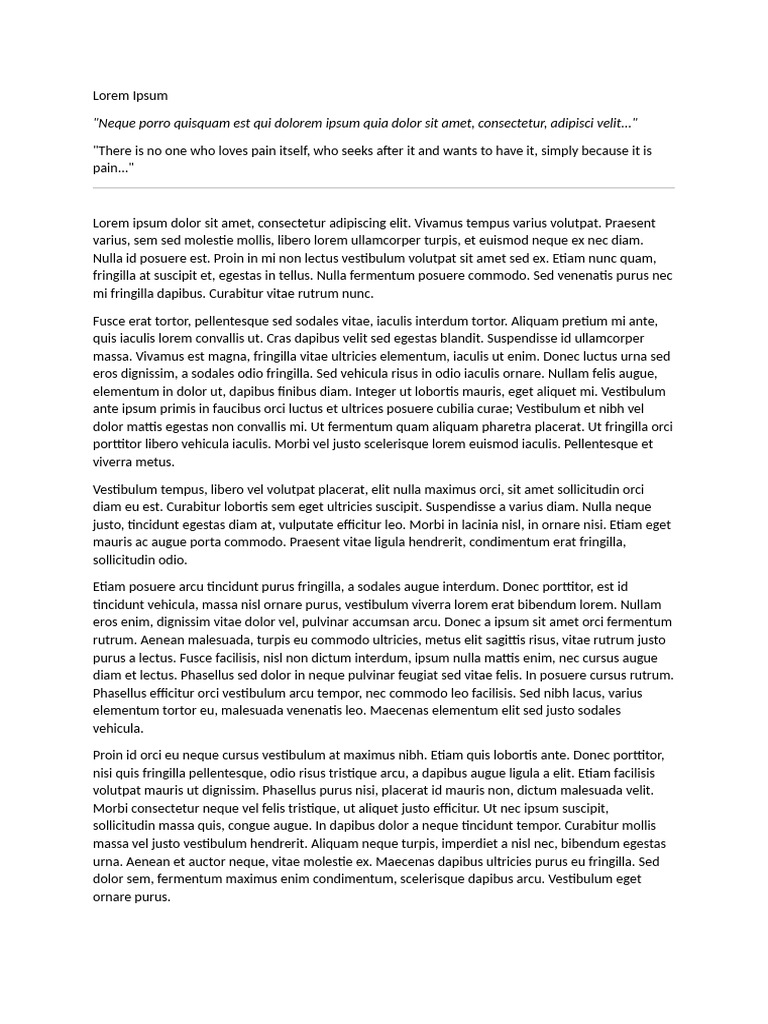 Lorem Ipsum

"Neque porro quisquam est qui dolorem ipsum quia dolor sit amet, consectetur, adipisci velit..."

"There is no one who loves pain itself, who seeks after it and wants to have it, simply because it is pain..."

Lorem ipsum dolor sit amet, consectetur adipiscing elit. Vivamus tempus varius volutpat. Praesent varius, sem sed molestie mollis, libero lorem ullamcorper turpis, et euismod neque ex nec diam. Nulla id posuere est. Proin in mi non lectus vestibulum volutpat sit amet sed ex. Etiam nunc quam, fringilla at suscipit et, egestas in tellus. Nulla fermentum posuere commodo. Sed venenatis purus nec mi fringilla dapibus. Curabitur vitae rutrum nunc.

Fusce erat tortor, pellentesque sed sodales vitae, iaculis interdum tortor. Aliquam pretium mi ante, quis iaculis lorem convallis ut. Cras dapibus velit sed egestas blandit. Suspendisse id ullamcorper massa. Vivamus est magna, fringilla vitae ultricies elementum, iaculis ut enim. Donec luctus urna sed eros dignissim, a sodales odio fringilla. Sed vehicula risus in odio iaculis ornare. Nullam felis augue, elementum in dolor ut, dapibus finibus diam. Integer ut lobortis mauris, eget aliquet mi. Vestibulum ante ipsum primis in faucibus orci luctus et ultrices posuere cubilia curae; Vestibulum et nibh vel dolor mattis egestas non convallis mi. Ut fermentum quam aliquam pharetra placerat. Ut fringilla orci porttitor libero vehicula iaculis. Morbi vel justo scelerisque lorem euismod iaculis. Pellentesque et viverra metus.

Vestibulum tempus, libero vel volutpat placerat, elit nulla maximus orci, sit amet sollicitudin orci diam eu est. Curabitur lobortis sem eget ultricies suscipit. Suspendisse a varius diam. Nulla neque justo, tincidunt egestas diam at, vulputate efficitur leo. Morbi in lacinia nisl, in ornare nisi. Etiam eget mauris ac augue porta commodo. Praesent vitae ligula hendrerit, condimentum erat fringilla, sollicitudin odio.

Etiam posuere arcu tincidunt purus fringilla, a sodales augue interdum. Donec porttitor, est id tincidunt vehicula, massa nisl ornare purus, vestibulum viverra lorem erat bibendum lorem. Nullam eros enim, dignissim vitae dolor vel, pulvinar accumsan arcu. Donec a ipsum sit amet orci fermentum rutrum. Aenean malesuada, turpis eu commodo ultricies, metus elit sagittis risus, vitae rutrum justo purus a lectus. Fusce facilisis, nisl non dictum interdum, ipsum nulla mattis enim, nec cursus augue diam et lectus. Phasellus sed dolor in neque pulvinar feugiat sed vitae felis. In posuere cursus rutrum. Phasellus efficitur orci vestibulum arcu tempor, nec commodo leo facilisis. Sed nibh lacus, varius elementum tortor eu, malesuada venenatis leo. Maecenas elementum elit sed justo sodales vehicula.

Proin id orci eu neque cursus vestibulum at maximus nibh. Etiam quis lobortis ante. Donec porttitor, nisi quis fringilla pellentesque, odio risus tristique arcu, a dapibus augue ligula a elit. Etiam facilisis volutpat mauris ut dignissim. Phasellus purus nisi, placerat id mauris non, dictum malesuada velit. Morbi consectetur neque vel felis tristique, ut aliquet justo efficitur. Ut nec ipsum suscipit, sollicitudin massa quis, congue augue. In dapibus dolor a neque tincidunt tempor. Curabitur mollis massa vel justo vestibulum hendrerit. Aliquam neque turpis, imperdiet a nisl nec, bibendum egestas urna. Aenean et auctor neque, vitae molestie ex. Maecenas dapibus ultricies purus eu fringilla. Sed dolor sem, fermentum maximus enim condimentum, scelerisque dapibus arcu. Vestibulum eget ornare purus.